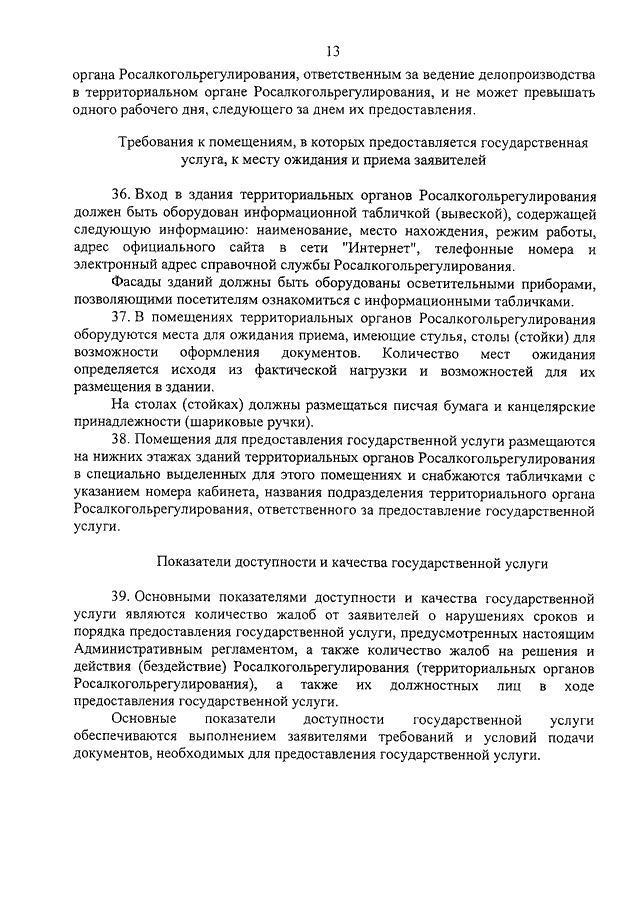 13

органа Росалкогольрегулирования, ответственным за ведение делопроизводства в территориальном органе Росалкогольрегулирования, и не может превышать одного рабочего дня, следующего за днем их предоставления.

Требования к помещениям, в которых предоставляется государственная услуга, к месту ожидания и приема заявителей

36. Вход в здания территориальных органов Росалкогольрегулирования должен быть оборудован информационной табличкой (вывеской), содержащей следующую информацию: наименование, место нахождения, режим работы, адрес официального сайта в сети "Интернет", телефонные номера и электронный адрес справочной службы Росалкогольрегулирования.

Фасады зданий должны быть оборудованы осветительными приборами, позволяющими посетителям ознакомиться с информационными табличками.

37. В помещениях территориальных органов Росалкогольрегулирования оборудуются места для ожидания приема, имеющие стулья, столы (стойки) для возможности оформления документов. Количество мест ожидания определяется исходя из фактической нагрузки и возможностей для их размещения в здании.

На столах (стойках) должны размещаться писчая бумага и канцелярские принадлежности (шариковые ручки).

38. Помещения для предоставления государственной услуги размещаются на нижних этажах зданий территориальных органов Росалкогольрегулирования в специально выделенных для этого помещениях и снабжаются табличками с указанием номера кабинета, названия подразделения территориального органа Росалкогольрегулирования, ответственного за предоставление государственной услуги.

Показатели доступности и качества государственной услуги

39. Основными показателями доступности и качества государственной услуги являются количество жалоб от заявителей о нарушениях сроков и порядка предоставления государственной услуги, предусмотренных настоящим Административным регламентом, а также количество жалоб на решения и действия (бездействие) Росалкогольрегулирования (территориальных органов Росалкогольрегулирования), а также их должностных лиц в ходе предоставления государственной услуги.

Основные показатели доступности государственной услуги обеспечиваются выполнением заявителями требований и условий подачи документов, необходимых для предоставления государственной услуги.